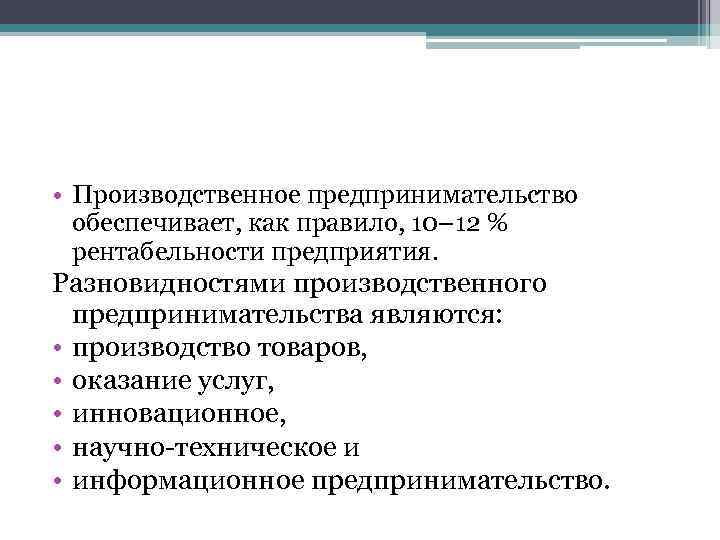 • Производственное предпринимательство обеспечивает, как правило, 10–12 % рентабельности предприятия.

Разновидностями производственного предпринимательства являются:

• производство товаров,
• оказание услуг,
• инновационное,
• научно-техническое и
• информационное предпринимательство.